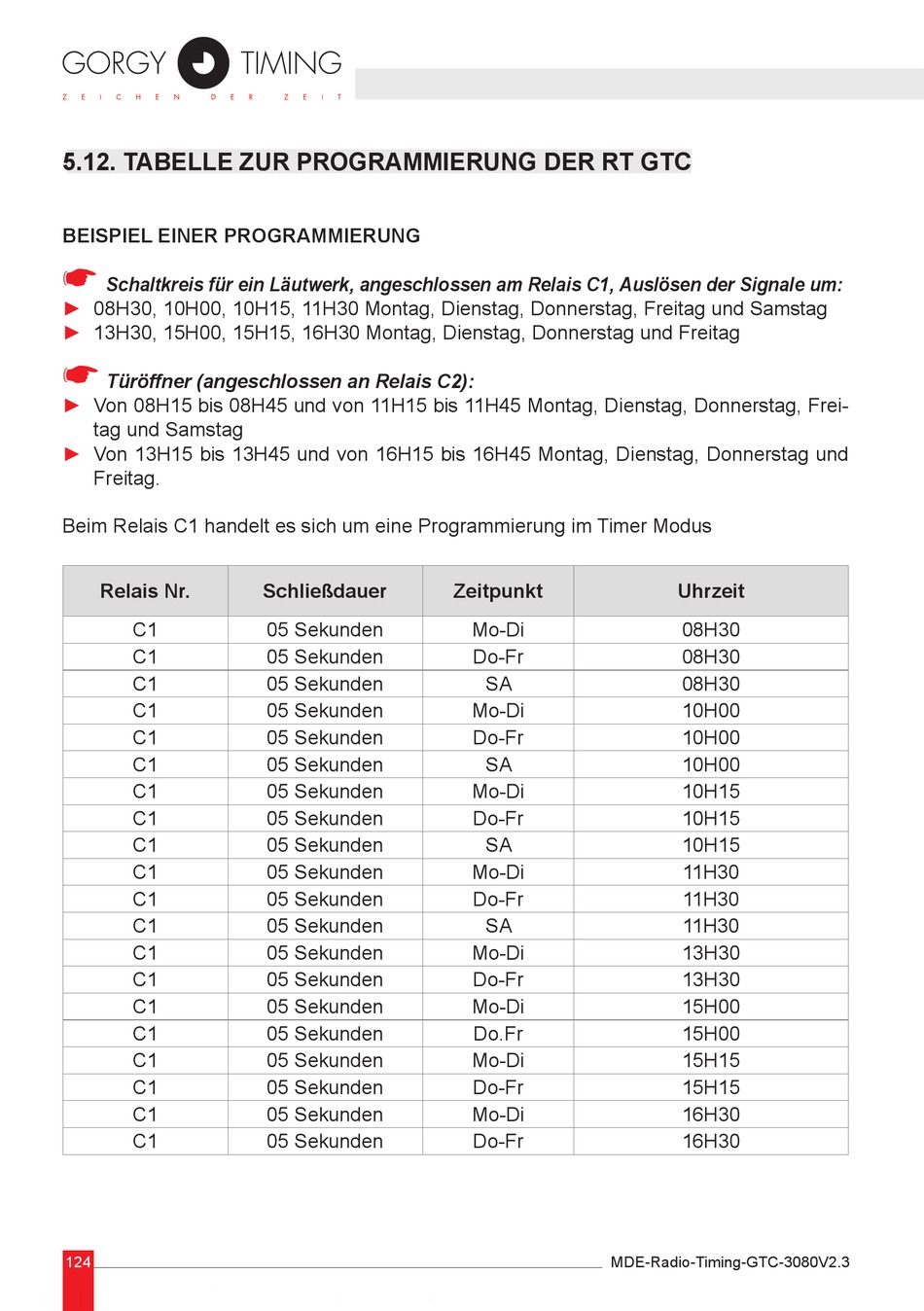 GORGY TIMING
ZEICHEN DER ZEIT

5.12. TABELLE ZUR PROGRAMMIERUNG DER RT GTC

BEISPIEL EINER PROGRAMMIERUNG

Schaltkreis für ein Läutwerk, angeschlossen am Relais C1, Auslösen der Signale um:
► 08H30, 10H00, 10H15, 11H30 Montag, Dienstag, Donnerstag, Freitag und Samstag
► 13H30, 15H00, 15H15, 16H30 Montag, Dienstag, Donnerstag und Freitag

Türöffner (angeschlossen an Relais C2):
► Von 08H15 bis 08H45 und von 11H15 bis 11H45 Montag, Dienstag, Donnerstag, Freitag und Samstag
► Von 13H15 bis 13H45 und von 16H15 bis 16H45 Montag, Dienstag, Donnerstag und Freitag.

Beim Relais C1 handelt es sich um eine Programmierung im Timer Modus

| Relais Nr. | Schließdauer | Zeitpunkt | Uhrzeit |
|---|---|---|---|
| C1 | 05 Sekunden | Mo-Di | 08H30 |
| C1 | 05 Sekunden | Do-Fr | 08H30 |
| C1 | 05 Sekunden | SA | 08H30 |
| C1 | 05 Sekunden | Mo-Di | 10H00 |
| C1 | 05 Sekunden | Do-Fr | 10H00 |
| C1 | 05 Sekunden | SA | 10H00 |
| C1 | 05 Sekunden | Mo-Di | 10H15 |
| C1 | 05 Sekunden | Do-Fr | 10H15 |
| C1 | 05 Sekunden | SA | 10H15 |
| C1 | 05 Sekunden | Mo-Di | 11H30 |
| C1 | 05 Sekunden | Do-Fr | 11H30 |
| C1 | 05 Sekunden | SA | 11H30 |
| C1 | 05 Sekunden | Mo-Di | 13H30 |
| C1 | 05 Sekunden | Do-Fr | 13H30 |
| C1 | 05 Sekunden | Mo-Di | 15H00 |
| C1 | 05 Sekunden | Do.Fr | 15H00 |
| C1 | 05 Sekunden | Mo-Di | 15H15 |
| C1 | 05 Sekunden | Do-Fr | 15H15 |
| C1 | 05 Sekunden | Mo-Di | 16H30 |
| C1 | 05 Sekunden | Do-Fr | 16H30 |

124
MDE-Radio-Timing-GTC-3080V2.3